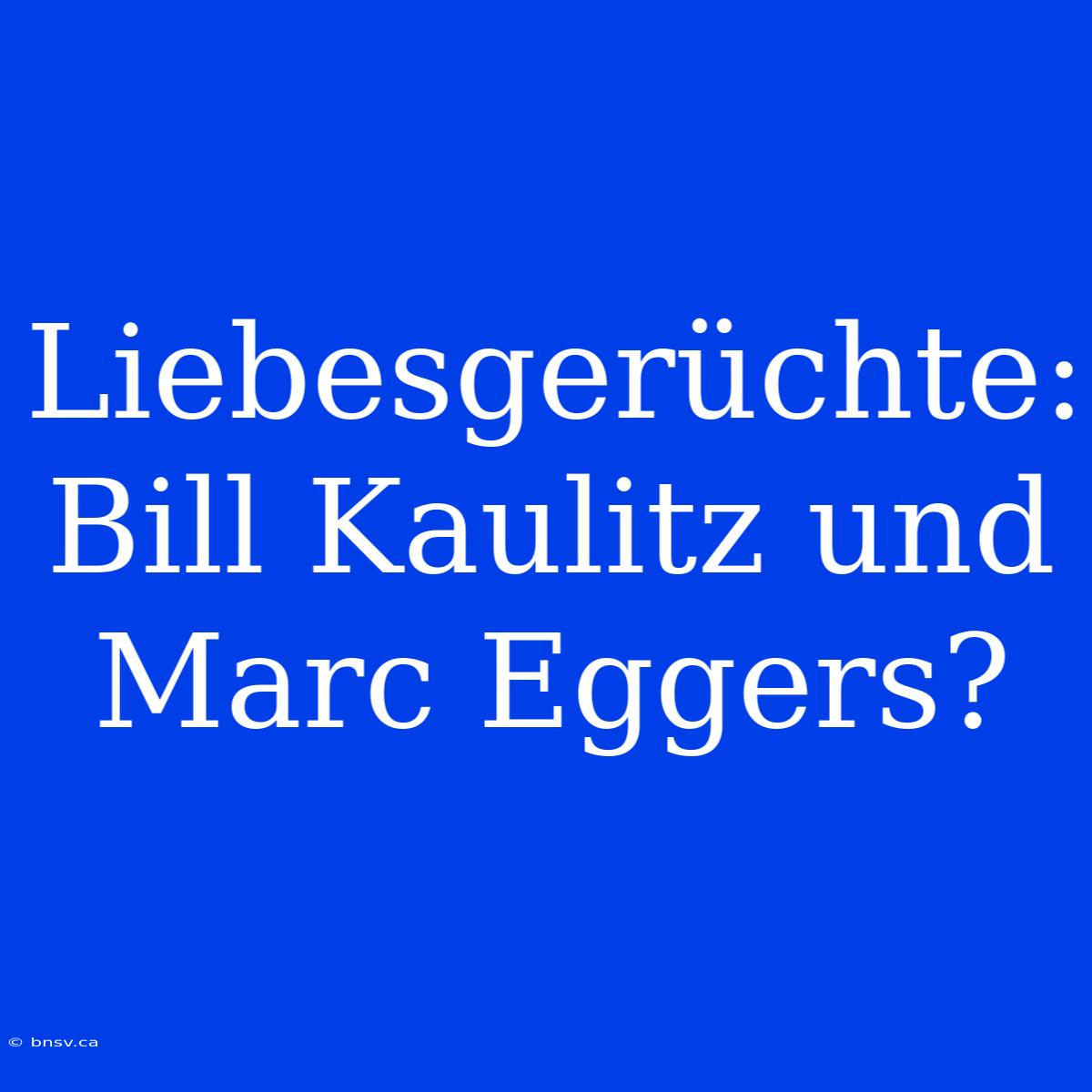 Liebesgerüchte: Bill Kaulitz und Marc Eggers?

© bnsv.ca